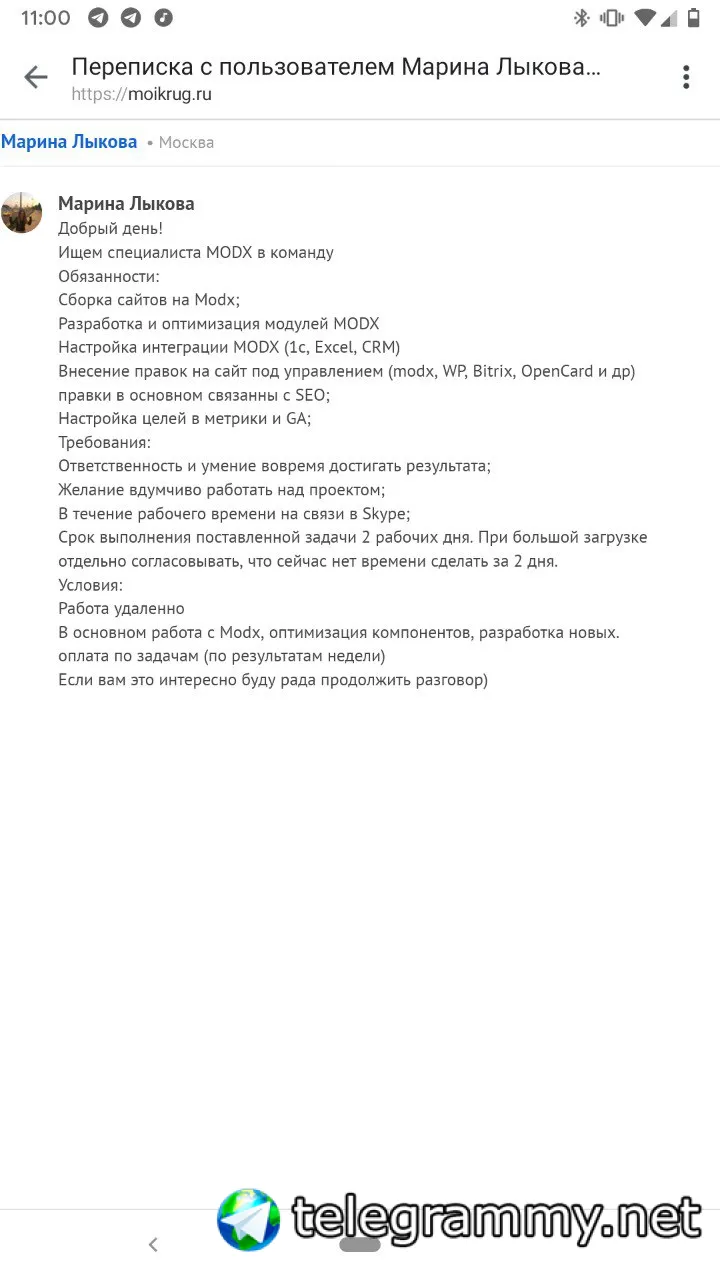 11:00

Переписка с пользователем Марина Лыкова...
https://moikrug.ru

Марина Лыкова • Москва

Марина Лыкова
Добрый день!
Ищем специалиста MODX в команду
Обязанности:
Сборка сайтов на Modx;
Разработка и оптимизация модулей MODX
Настройка интеграции MODX (1c, Excel, CRM)
Внесение правок на сайт под управлением (modx, WP, Bitrix, OpenCard и др) правки в основном связанны с SEO;
Настройка целей в метрики и GA;
Требования:
Ответственность и умение вовремя достигать результата;
Желание вдумчиво работать над проектом;
В течение рабочего времени на связи в Skype;
Срок выполнения поставленной задачи 2 рабочих дня. При большой загрузке отдельно согласовывать, что сейчас нет времени сделать за 2 дня.
Условия:
Работа удаленно
В основном работа с Modx, оптимизация компонентов, разработка новых.
оплата по задачам (по результатам недели)
Если вам это интересно буду рада продолжить разговор)

telegrammy.net